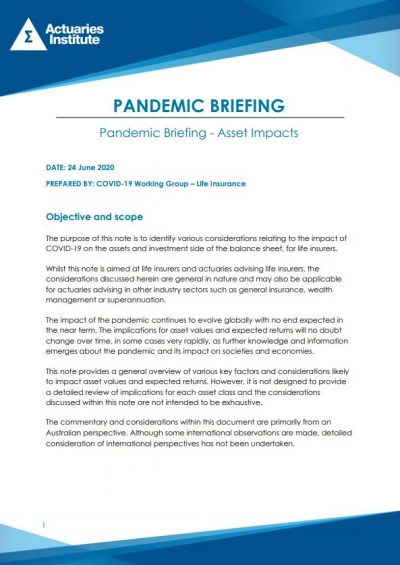 Σ Actuaries Institute

PANDEMIC BRIEFING

Pandemic Briefing - Asset Impacts

DATE: 24 June 2020

PREPARED BY: COVID-19 Working Group – Life Insurance

Objective and scope

The purpose of this note is to identify various considerations relating to the impact of COVID-19 on the assets and investment side of the balance sheet, for life insurers.

Whilst this note is aimed at life insurers and actuaries advising life insurers, the considerations discussed herein are general in nature and may also be applicable for actuaries advising in other industry sectors such as general insurance, wealth management or superannuation.

The impact of the pandemic continues to evolve globally with no end expected in the near term. The implications for asset values and expected returns will no doubt change over time, in some cases very rapidly, as further knowledge and information emerges about the pandemic and its impact on societies and economies.

This note provides a general overview of various key factors and considerations likely to impact asset values and expected returns. However, it is not designed to provide a detailed review of implications for each asset class and the considerations discussed within this note are not intended to be exhaustive.

The commentary and considerations within this document are primarily from an Australian perspective. Although some international observations are made, detailed consideration of international perspectives has not been undertaken.

1